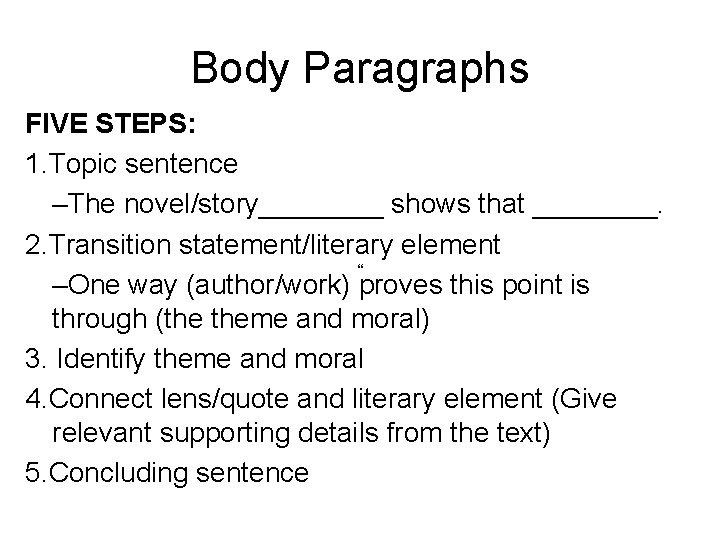 Body Paragraphs

FIVE STEPS:

1.Topic sentence

–The novel/story________ shows that ________.

2.Transition statement/literary element

–One way (author/work) “proves this point is through (the theme and moral)

3. Identify theme and moral

4.Connect lens/quote and literary element (Give relevant supporting details from the text)

5.Concluding sentence